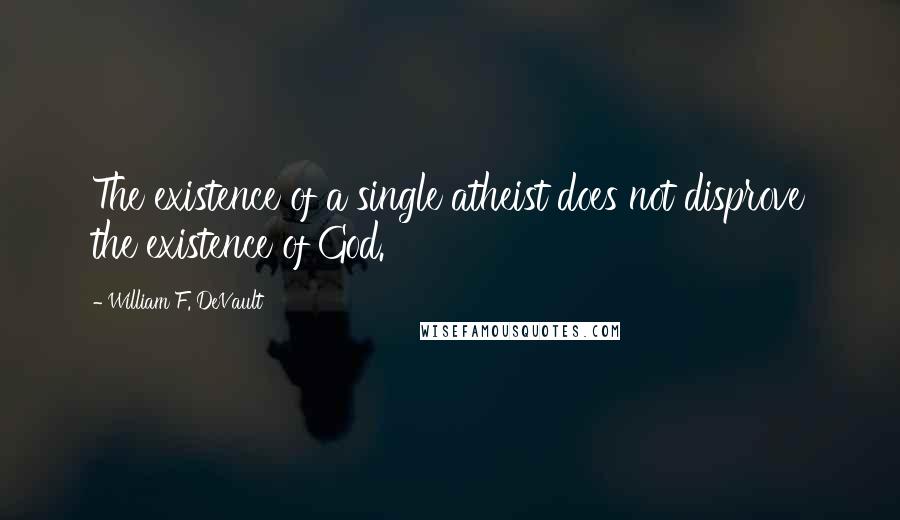 The existence of a single atheist does not disprove the existence of God.

- William F. DeVault

WISEFAMOUSQUOTES.COM